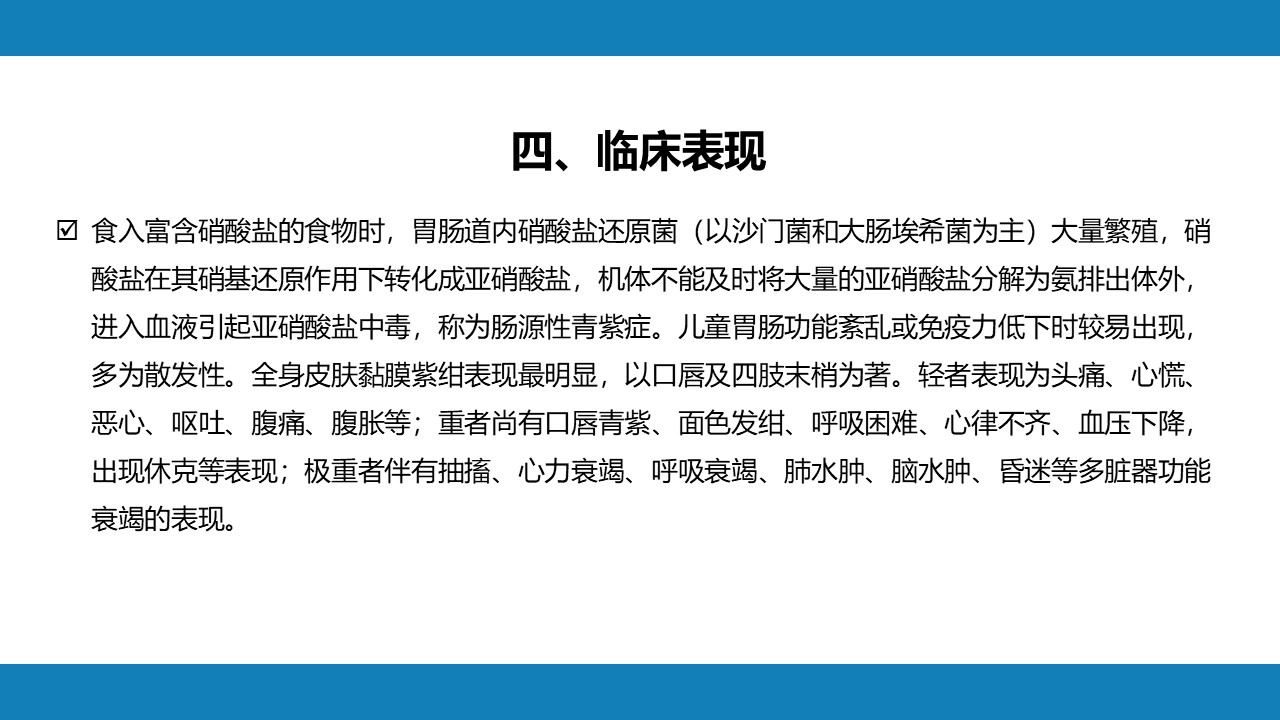 四、临床表现

☑ 食入富含硝酸盐的食物时，胃肠道内硝酸盐还原菌（以沙门菌和大肠埃希菌为主）大量繁殖，硝酸盐在其硝基还原作用下转化成亚硝酸盐，机体不能及时将大量的亚硝酸盐分解为氨排出体外，进入血液引起亚硝酸盐中毒，称为肠源性青紫症。儿童胃肠功能紊乱或免疫力低下时较易出现，多为散发性。全身皮肤黏膜紫绀表现最明显，以口唇及四肢末梢为著。轻者表现为头痛、心慌、恶心、呕吐、腹痛、腹胀等；重者尚有口唇青紫、面色发绀、呼吸困难、心律不齐、血压下降，出现休克等表现；极重者伴有抽搐、心力衰竭、呼吸衰竭、肺水肿、脑水肿、昏迷等多脏器功能衰竭的表现。